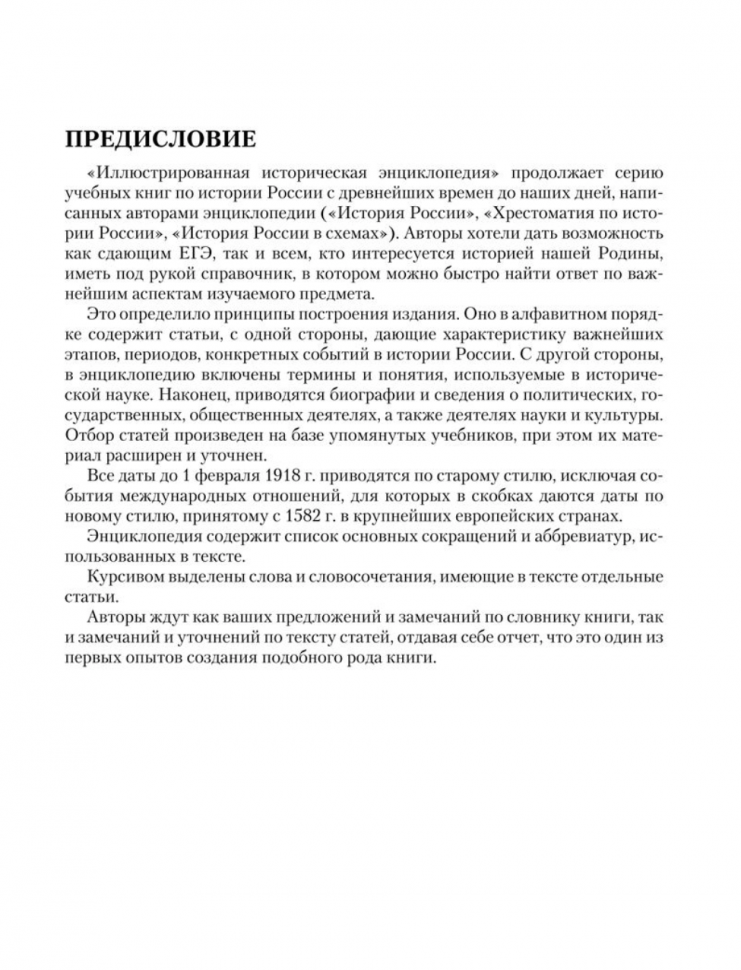 ПРЕДИСЛОВИЕ

«Иллюстрированная историческая энциклопедия» продолжает серию учебных книг по истории России с древнейших времен до наших дней, написанных авторами энциклопедии («История России», «Хрестоматия по истории России», «История России в схемах»). Авторы хотели дать возможность как сдающим ЕГЭ, так и всем, кто интересуется историей нашей Родины, иметь под рукой справочник, в котором можно быстро найти ответ по важнейшим аспектам изучаемого предмета.

Это определило принципы построения издания. Оно в алфавитном порядке содержит статьи, с одной стороны, дающие характеристику важнейших этапов, периодов, конкретных событий в истории России. С другой стороны, в энциклопедию включены термины и понятия, используемые в исторической науке. Наконец, приводятся биографии и сведения о политических, государственных, общественных деятелях, а также деятелях науки и культуры. Отбор статей произведен на базе упомянутых учебников, при этом их материал расширен и уточнен.

Все даты до 1 февраля 1918 г. приводятся по старому стилю, исключая события международных отношений, для которых в скобках даются даты по новому стилю, принятому с 1582 г. в крупнейших европейских странах.

Энциклопедия содержит список основных сокращений и аббревиатур, использованных в тексте.

Курсивом выделены слова и словосочетания, имеющие в тексте отдельные статьи.

Авторы ждут как ваших предложений и замечаний по словнику книги, так и замечаний и уточнений по тексту статей, отдавая себе отчет, что это один из первых опытов создания подобного рода книги.